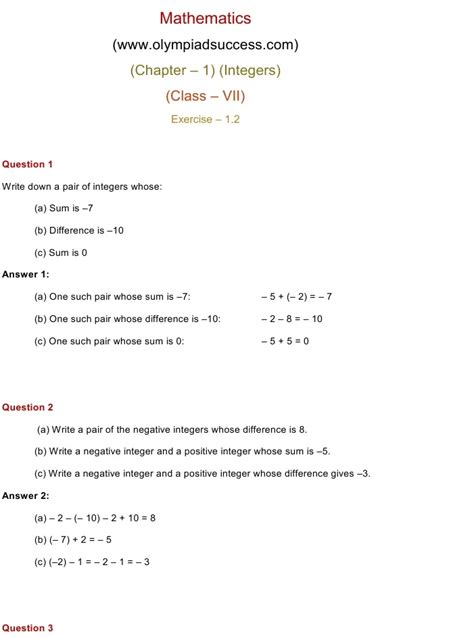 Mathematics

(www.olympiadsuccess.com)

(Chapter – 1) (Integers)

(Class – VII)

Exercise – 1.2

Question 1

Write down a pair of integers whose:

(a) Sum is –7

(b) Difference is –10

(c) Sum is 0

Answer 1:

(a) One such pair whose sum is –7: $-5 + (-2) = -7$

(b) One such pair whose difference is –10: $-2 - 8 = -10$

(c) One such pair whose sum is 0: $-5 + 5 = 0$

Question 2

(a) Write a pair of the negative integers whose difference is 8.

(b) Write a negative integer and a positive integer whose sum is –5.

(c) Write a negative integer and a positive integer whose difference gives –3.

Answer 2:

(a) $-2 - (-10) - 2 + 10 = 8$

(b) $(-7) + 2 = -5$

(c) $(-2) - 1 = -2 - 1 = -3$

Question 3